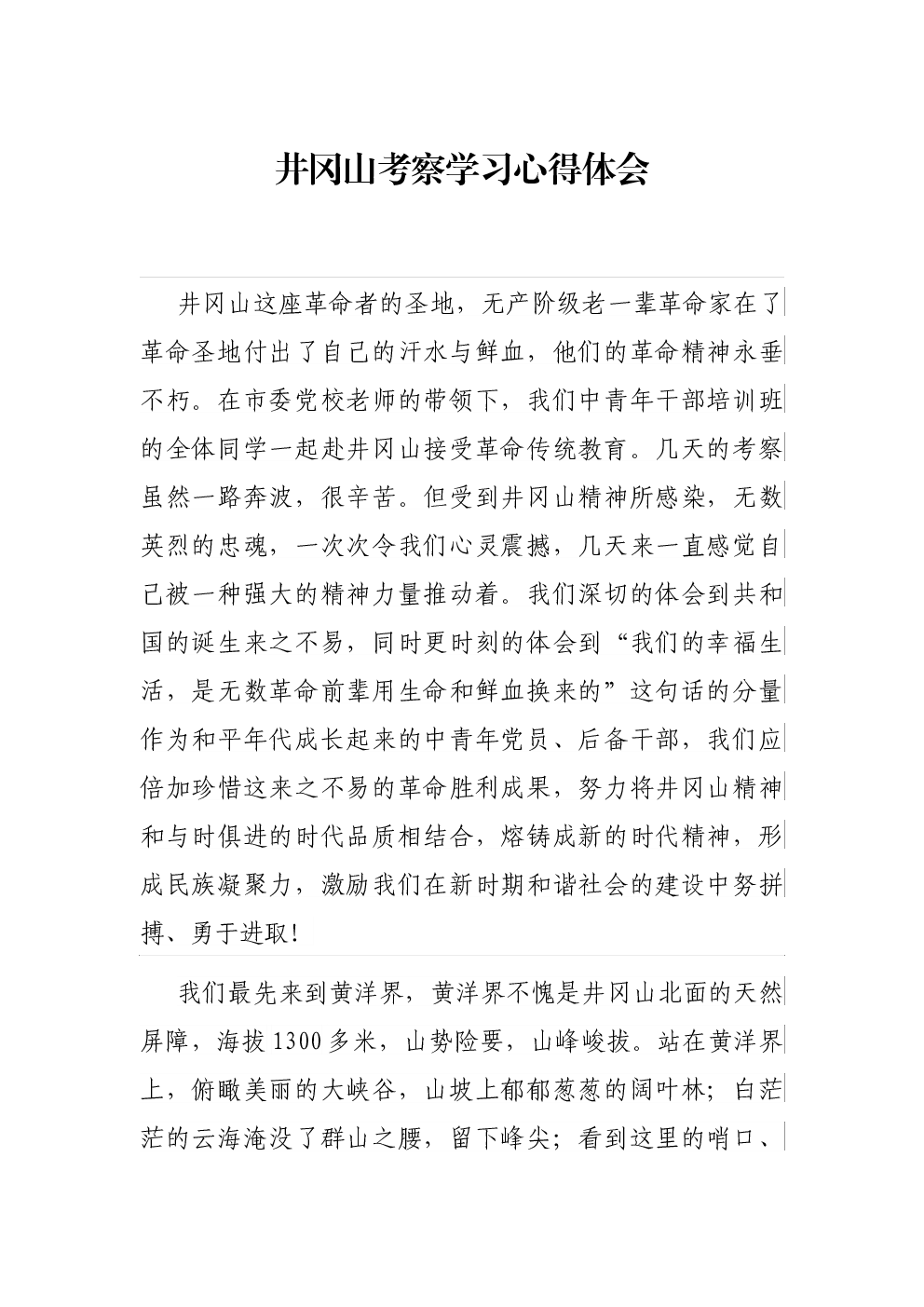 井冈山考察学习心得体会

井冈山这座革命者的圣地，无产阶级老一辈革命家在了革命圣地付出了自己的汗水与鲜血，他们的革命精神永垂不朽。在市委党校老师的带领下，我们中青年干部培训班的全体同学一起赴井冈山接受革命传统教育。几天的考察虽然一路奔波，很辛苦。但受到井冈山精神所感染，无数英烈的忠魂，一次次令我们心灵震撼，几天来一直感觉自己被一种强大的精神力量推动着。我们深切的体会到共和国的诞生来之不易，同时更时刻的体会到“我们的幸福生活，是无数革命前辈用生命和鲜血换来的”这句话的分量作为和平年代成长起来的中青年党员、后备干部，我们应倍加珍惜这来之不易的革命胜利成果，努力将井冈山精神和与时俱进的时代品质相结合，熔铸成新的时代精神，形成民族凝聚力，激励我们在新时期和谐社会的建设中努拼搏、勇于进取！

我们最先来到黄洋界，黄洋界不愧是井冈山北面的天然屏障，海拔1300多米，山势险要，山峰峻拔。站在黄洋界上，俯瞰美丽的大峡谷，山坡上郁郁葱葱的阔叶林；白茫茫的云海淹没了群山之腰，留下峰尖；看到这里的哨口、